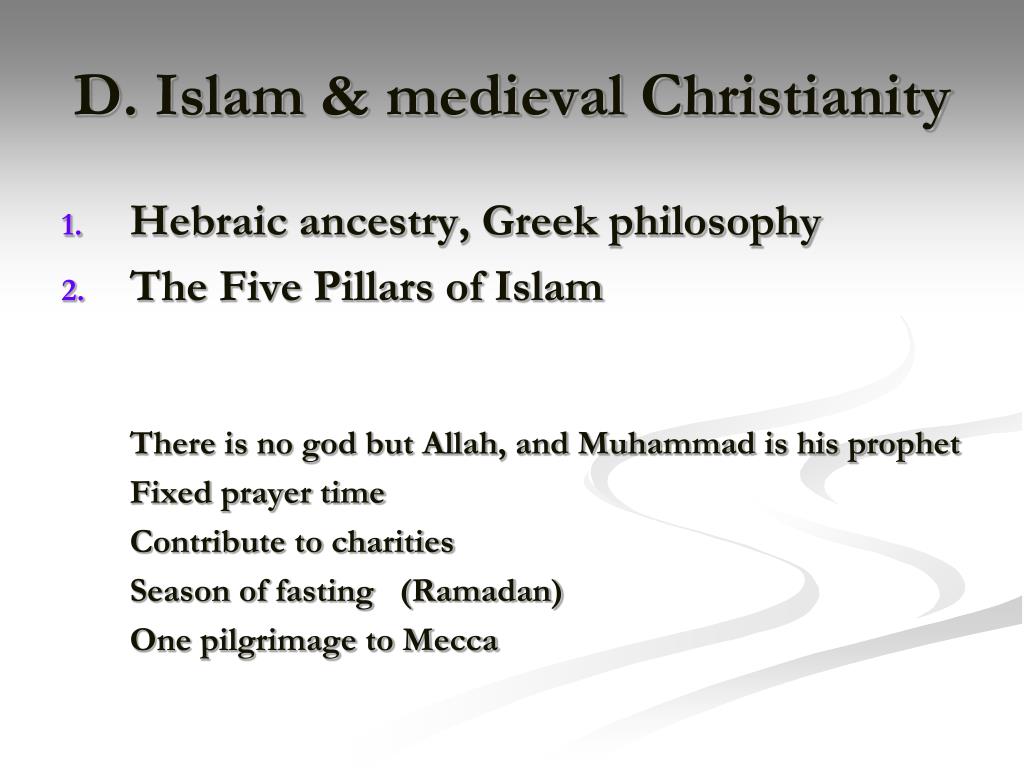 D. Islam & medieval Christianity

1. Hebraic ancestry, Greek philosophy
2. The Five Pillars of Islam

There is no god but Allah, and Muhammad is his prophet
Fixed prayer time
Contribute to charities
Season of fasting (Ramadan)
One pilgrimage to Mecca